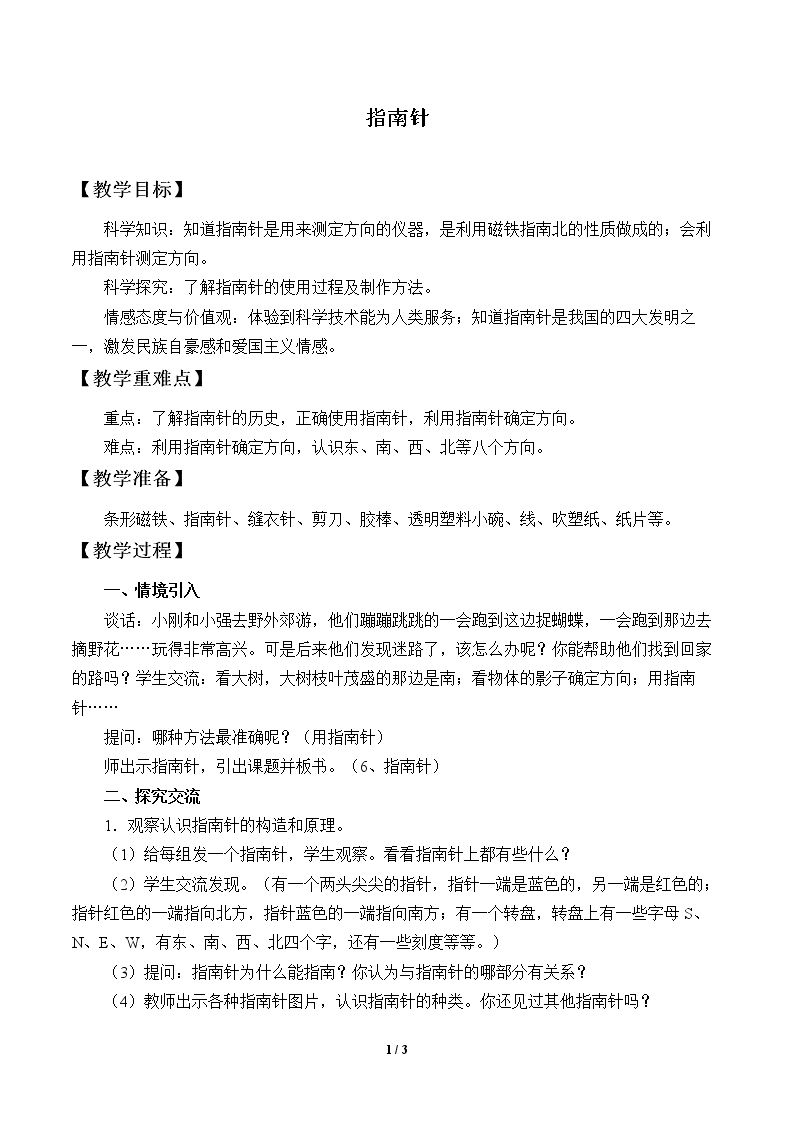 指南针

【教学目标】

科学知识：知道指南针是用来测定方向的仪器，是利用磁铁指南北的性质做成的；会利用指南针测定方向。

科学探究：了解指南针的使用过程及制作方法。

情感态度与价值观：体验到科学技术能为人类服务；知道指南针是我国的四大发明之一，激发民族自豪感和爱国主义情感。

【教学重难点】

重点：了解指南针的历史，正确使用指南针，利用指南针确定方向。

难点：利用指南针确定方向，认识东、南、西、北等八个方向。

【教学准备】

条形磁铁、指南针、缝衣针、剪刀、胶棒、透明塑料小碗、线、吹塑纸、纸片等。

【教学过程】

一、情境引入

谈话：小刚和小强去野外郊游，他们蹦蹦跳跳的一会跑到这边捉蝴蝶，一会跑到那边去摘野花……玩得非常高兴。可是后来他们发现迷路了，该怎么办呢？你能帮助他们找到回家的路吗？学生交流：看大树，大树枝叶茂盛的那边是南；看物体的影子确定方向；用指南针……

提问：哪种方法最准确呢？（用指南针）

师出示指南针，引出课题并板书。（6、指南针）

二、探究交流

1．观察认识指南针的构造和原理。

（1）给每组发一个指南针，学生观察。看看指南针上都有些什么？

（2）学生交流发现。（有一个两头尖尖的指针，指针一端是蓝色的，另一端是红色的；指针红色的一端指向北方，指针蓝色的一端指向南方；有一个转盘，转盘上有一些字母S、N、E、W，有东、南、西、北四个字，还有一些刻度等等。）

（3）提问：指南针为什么能指南？你认为与指南针的哪部分有关系？

（4）教师出示各种指南针图片，认识指南针的种类。你还见过其他指南针吗？

1 / 3